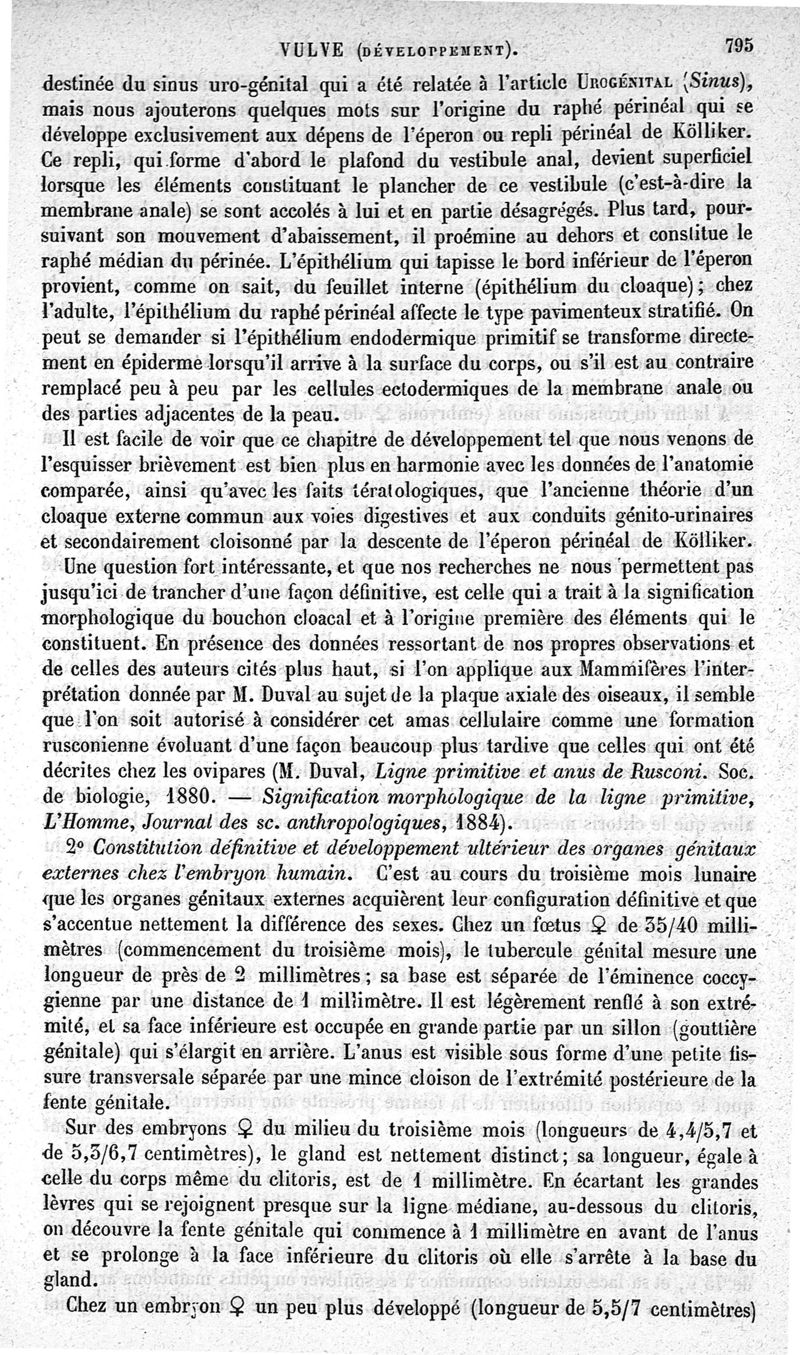 VULVE (DÉVELOPPEMENT). 795

destinée du sinus uro-génital qui a été relatée à l'article UROGÉNITAL (Sinus), mais nous ajouterons quelques mots sur l'origine du raphé périnéal qui se développe exclusivement aux dépens de l'éperon ou repli périnéal de Kölliker. Ce repli, qui forme d'abord le plafond du vestibule anal, devient superficiel lorsque les éléments constituant le plancher de ce vestibule (c'est-à-dire la membrane anale) se sont accolés à lui et en partie désagrégés. Plus tard, poursuivant son mouvement d'abaissement, il proémine au dehors et constitue le raphé médian du périnée. L'épithélium qui tapisse le bord inférieur de l'éperon provient, comme on sait, du feuillet interne (épithélium du cloaque); chez l'adulte, l'épithélium du raphé périnéal affecte le type pavimenteux stratifié. On peut se demander si l'épithélium endodermique primitif se transforme directement en épiderme lorsqu'il arrive à la surface du corps, ou s'il est au contraire remplacé peu à peu par les cellules ectodermiques de la membrane anale ou des parties adjacentes de la peau.

Il est facile de voir que ce chapitre de développement tel que nous venons de l'esquisser brièvement est bien plus en harmonie avec les données de l'anatomie comparée, ainsi qu'avec les faits tératologiques, que l'ancienne théorie d'un cloaque externe commun aux voies digestives et aux conduits génito-urinaires et secondairement cloisonné par la descente de l'éperon périnéal de Kölliker.

Une question fort intéressante, et que nos recherches ne nous permettent pas jusqu'ici de trancher d'une façon définitive, est celle qui a trait à la signification morphologique du bouchon cloacal et à l'origine première des éléments qui le constituent. En présence des données ressortant de nos propres observations et de celles des auteurs cités plus haut, si l'on applique aux Mammifères l'interprétation donnée par M. Duval au sujet de la plaque axiale des oiseaux, il semble que l'on soit autorisé à considérer cet amas cellulaire comme une formation rusconienne évoluant d'une façon beaucoup plus tardive que celles qui ont été décrites chez les ovipares (M. Duval, Ligne primitive et anus de Rusconi. Soc. de biologie, 1880. — Signification morphologique de la ligne primitive, L'Homme, Journal des sc. anthropologiques, 1884).

2° Constitution définitive et développement ultérieur des organes génitaux externes chez l'embryon humain. C'est au cours du troisième mois lunaire que les organes génitaux externes acquièrent leur configuration définitive et que s'accentue nettement la différence des sexes. Chez un fœtus ♀ de 35/40 millimètres (commencement du troisième mois), le tubercule génital mesure une longueur de près de 2 millimètres; sa base est séparée de l'éminence coccygienne par une distance de 1 millimètre. Il est légèrement renflé à son extrémité, et sa face inférieure est occupée en grande partie par un sillon (gouttière génitale) qui s'élargit en arrière. L'anus est visible sous forme d'une petite fissure transversale séparée par une mince cloison de l'extrémité postérieure de la fente génitale.

Sur des embryons ♀ du milieu du troisième mois (longueurs de 4,4/5,7 et de 5,3/6,7 centimètres), le gland est nettement distinct; sa longueur, égale à celle du corps même du clitoris, est de 1 millimètre. En écartant les grandes lèvres qui se rejoignent presque sur la ligne médiane, au-dessous du clitoris, on découvre la fente génitale qui commence à 1 millimètre en avant de l'anus et se prolonge à la face inférieure du clitoris où elle s'arrête à la base du gland.

Chez un embryon ♀ un peu plus développé (longueur de 5,5/7 centimètres)